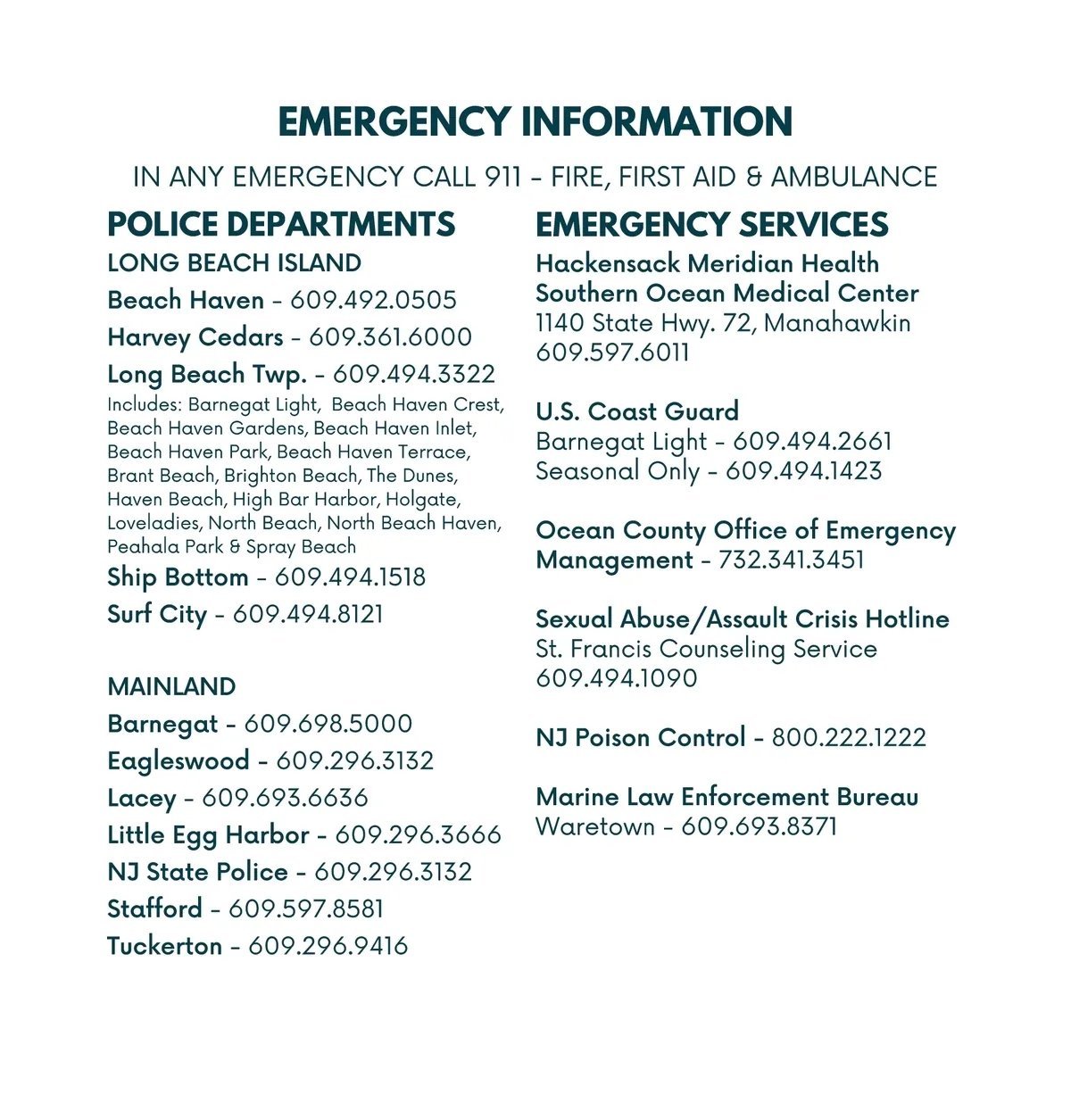 EMERGENCY INFORMATION

IN ANY EMERGENCY CALL 911 - FIRE, FIRST AID & AMBULANCE

POLICE DEPARTMENTS

LONG BEACH ISLAND

Beach Haven - 609.492.0505

Harvey Cedars - 609.361.6000

Long Beach Twp. - 609.494.3322

Includes: Barnegat Light, Beach Haven Crest, Beach Haven Gardens, Beach Haven Inlet, Beach Haven Park, Beach Haven Terrace, Brant Beach, Brighton Beach, The Dunes, Haven Beach, High Bar Harbor, Holgate, Loveladies, North Beach, North Beach Haven, Peahala Park & Spray Beach

Ship Bottom - 609.494.1518

Surf City - 609.494.8121

MAINLAND

Barnegat - 609.698.5000

Eagleswood - 609.296.3132

Lacey - 609.693.6636

Little Egg Harbor - 609.296.3666

NJ State Police - 609.296.3132

Stafford - 609.597.8581

Tuckerton - 609.296.9416

EMERGENCY SERVICES

Hackensack Meridian Health Southern Ocean Medical Center
1140 State Hwy. 72, Manahawkin
609.597.6011

U.S. Coast Guard
Barnegat Light - 609.494.2661
Seasonal Only - 609.494.1423

Ocean County Office of Emergency Management - 732.341.3451

Sexual Abuse/Assault Crisis Hotline
St. Francis Counseling Service
609.494.1090

NJ Poison Control - 800.222.1222

Marine Law Enforcement Bureau
Waretown - 609.693.8371